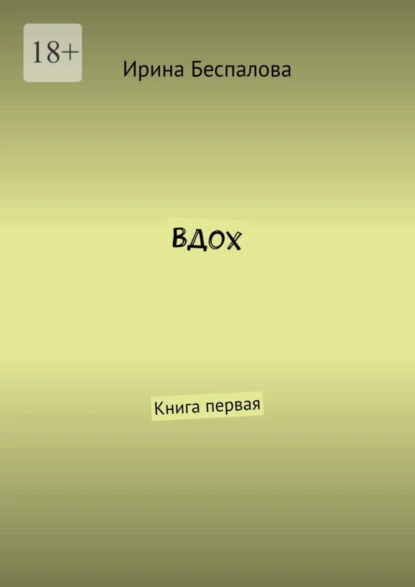 18+

Ирина Беспалова

ВДОХ

Книга первая